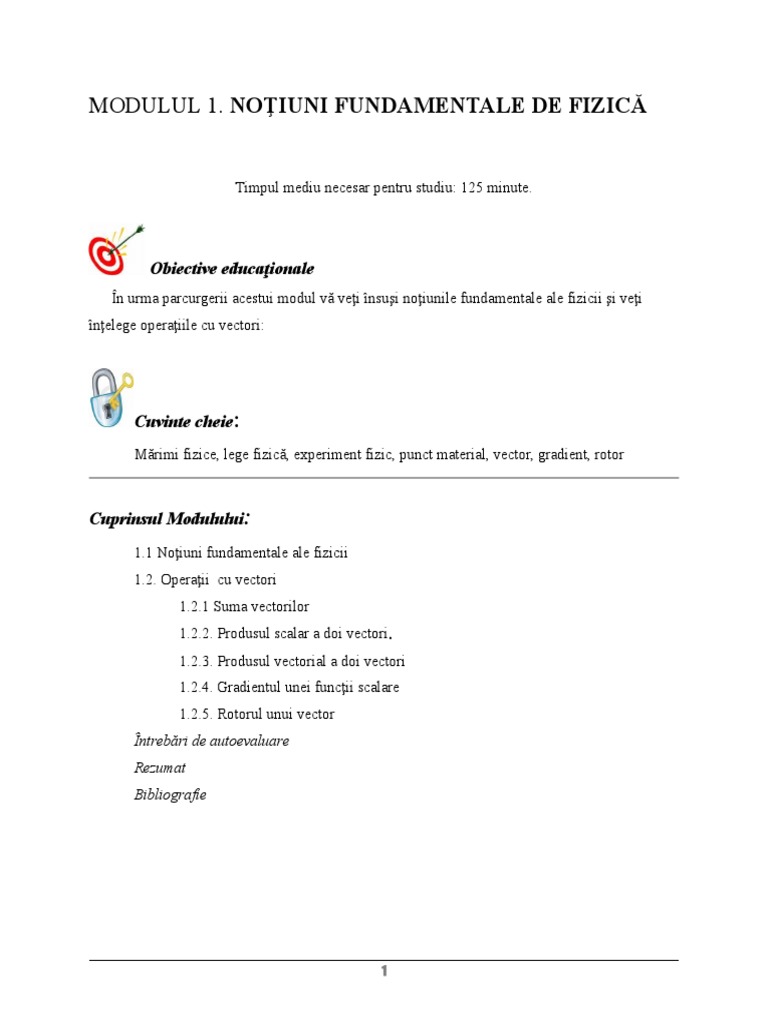 MODULUL 1. NOŢIUNI FUNDAMENTALE DE FIZICĂ

Timpul mediu necesar pentru studiu: 125 minute.

Obiective educaţionale

În urma parcurgerii acestui modul vă veţi însuşi noţiunile fundamentale ale fizicii şi veţi înţelege operaţiile cu vectori:

Cuvinte cheie:

Mărimi fizice, lege fizică, experiment fizic, punct material, vector, gradient, rotor

Cuprinsul Modulului:

1.1 Noţiuni fundamentale ale fizicii

1.2. Operaţii cu vectori

1.2.1 Suma vectorilor

1.2.2. Produsul scalar a doi vectori.

1.2.3. Produsul vectorial a doi vectori

1.2.4. Gradientul unei funcţii scalare

1.2.5. Rotorul unui vector

Întrebări de autoevaluare

Rezumat

Bibliografie

1